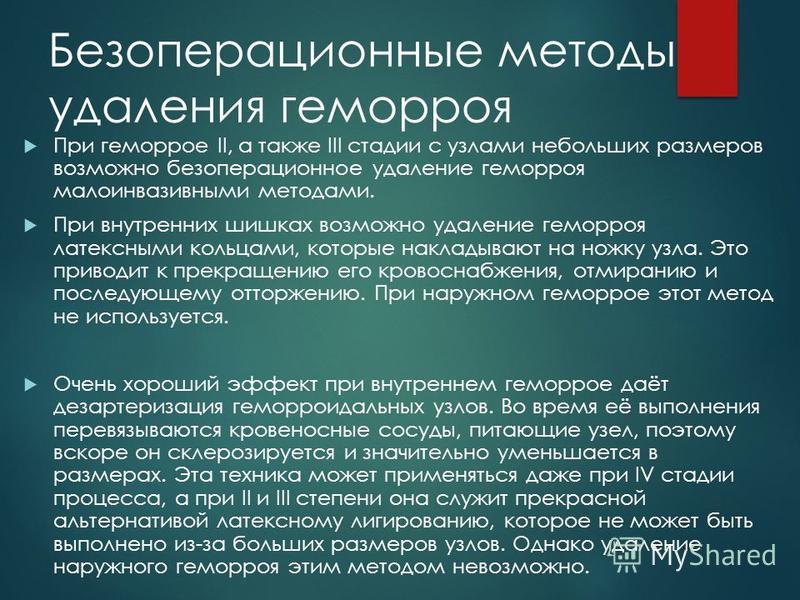 Безоперационные методы удаления геморроя

При геморрое II, а также III стадии с узлами небольших размеров возможно безоперационное удаление геморроя малоинвазивными методами.

При внутренних шишках возможно удаление геморроя латексными кольцами, которые накладывают на ножку узла. Это приводит к прекращению его кровоснабжения, отмиранию и последующему отторжению. При наружном геморрое этот метод не используется.

Очень хороший эффект при внутреннем геморрое даёт дезартеризация геморроидальных узлов. Во время её выполнения перевязываются кровеносные сосуды, питающие узел, поэтому вскоре он склерозируется и значительно уменьшается в размерах. Эта техника может применяться даже при IV стадии процесса, а при II и III степени она служит прекрасной альтернативой латексному лигированию, которое не может быть выполнено из-за больших размеров узлов. Однако удаление наружного геморроя этим методом невозможно.

MyShared